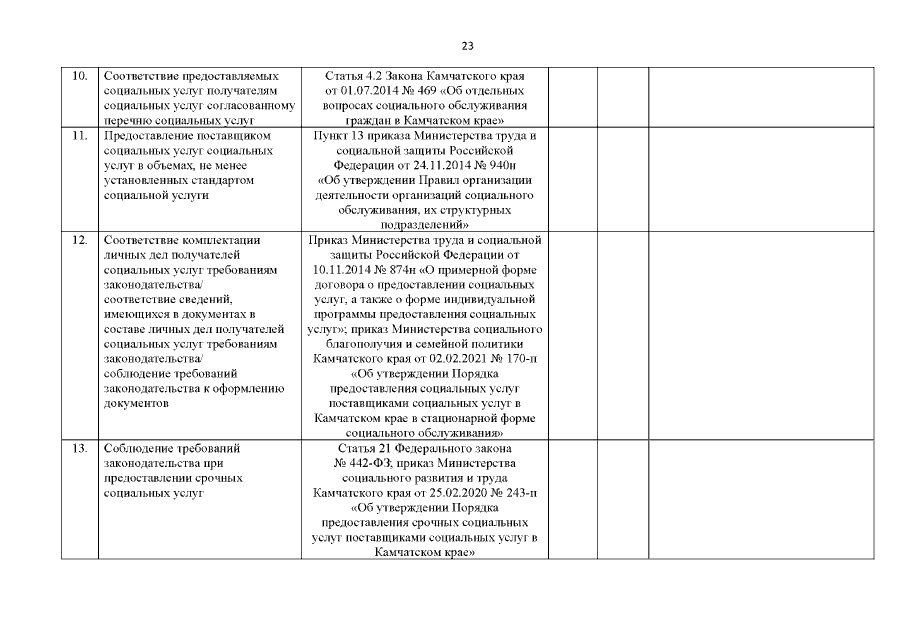 23

| | | | | | |
|---|---|---|---|---|---|
| 10. | Соответствие предоставляемых социальных услуг получателям социальных услуг согласованному перечню социальных услуг | Статья 4.2 Закона Камчатского края от 01.07.2014 № 469 «Об отдельных вопросах социального обслуживания граждан в Камчатском крае» | | | |
| 11. | Предоставление поставщиком социальных услуг социальных услуг в объемах, не менее установленных стандартом социальной услуги | Пункт 13 приказа Министерства труда и социальной защиты Российской Федерации от 24.11.2014 № 940н «Об утверждении Правил организации деятельности организаций социального обслуживания, их структурных подразделений» | | | |
| 12. | Соответствие комплектации личных дел получателей социальных услуг требованиям законодательства/ соответствие сведений, имеющихся в документах в составе личных дел получателей социальных услуг требованиям законодательства/ соблюдение требований законодательства к оформлению документов | Приказ Министерства труда и социальной защиты Российской Федерации от 10.11.2014 № 874н «О примерной форме договора о предоставлении социальных услуг, а также о форме индивидуальной программы предоставления социальных услуг»; приказ Министерства социального благополучия и семейной политики Камчатского края от 02.02.2021 № 170-п «Об утверждении Порядка предоставления социальных услуг поставщиками социальных услуг в Камчатском крае в стационарной форме социального обслуживания» | | | |
| 13. | Соблюдение требований законодательства при предоставлении срочных социальных услуг | Статья 21 Федерального закона № 442-ФЗ; приказ Министерства социального развития и труда Камчатского края от 25.02.2020 № 243-п «Об утверждении Порядка предоставления срочных социальных услуг поставщиками социальных услуг в Камчатском крае» | | | |